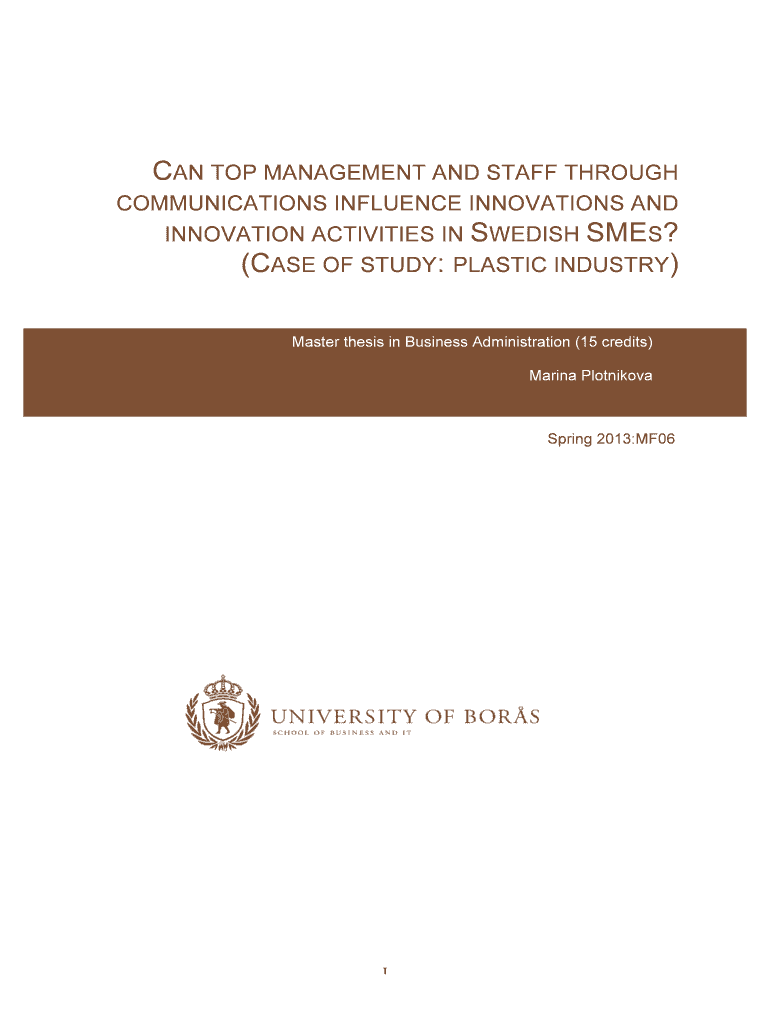 CAN TOP MANAGEMENT AND STAFF THROUGH COMMUNICATIONS INFLUENCE INNOVATIONS AND INNOVATION ACTIVITIES IN SWEDISH SMES? (CASE OF STUDY: PLASTIC INDUSTRY)

Master thesis in Business Administration (15 credits)

Marina Plotnikova

Spring 2013:MF06

UNIVERSITY OF BORÅS
SCHOOL OF BUSINESS AND IT

1